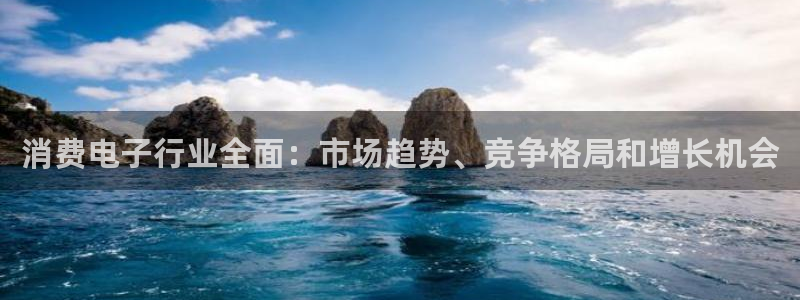 消费电子行业全面：市场趋势、竞争格局和增长机会